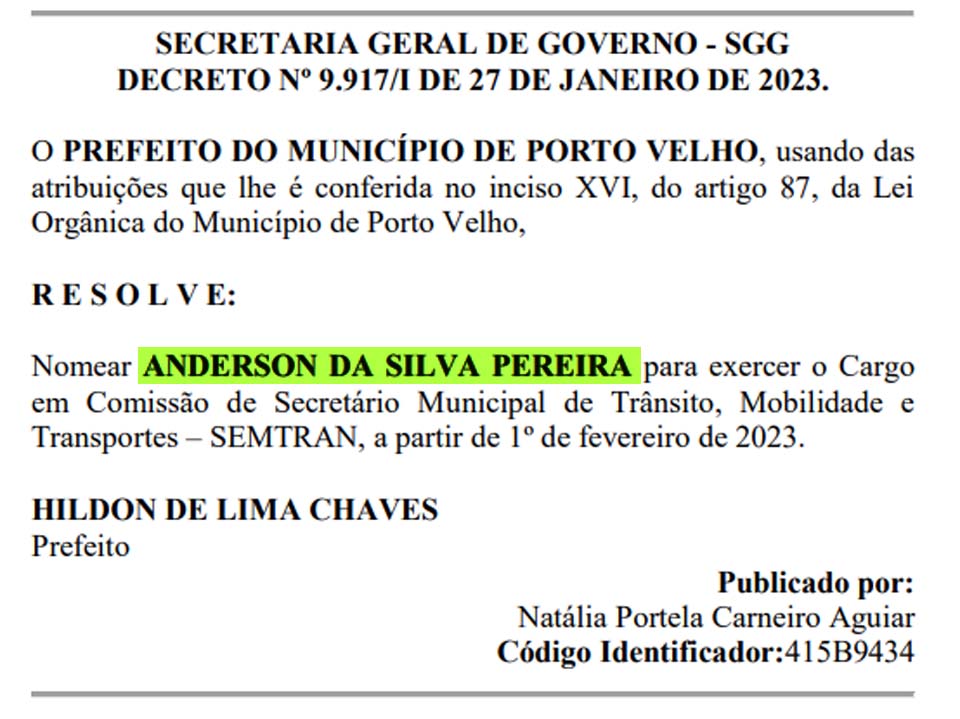 SECRETARIA GERAL DE GOVERNO - SGG
DECRETO Nº 9.917/I DE 27 DE JANEIRO DE 2023.

O PREFEITO DO MUNICÍPIO DE PORTO VELHO, usando das atribuições que lhe é conferida no inciso XVI, do artigo 87, da Lei Orgânica do Município de Porto Velho,

R E S O L V E:

Nomear ANDERSON DA SILVA PEREIRA para exercer o Cargo em Comissão de Secretário Municipal de Trânsito, Mobilidade e Transportes – SEMTRAN, a partir de 1º de fevereiro de 2023.

HILDON DE LIMA CHAVES
Prefeito

Publicado por:
Natália Portela Carneiro Aguiar
Código Identificador:415B9434